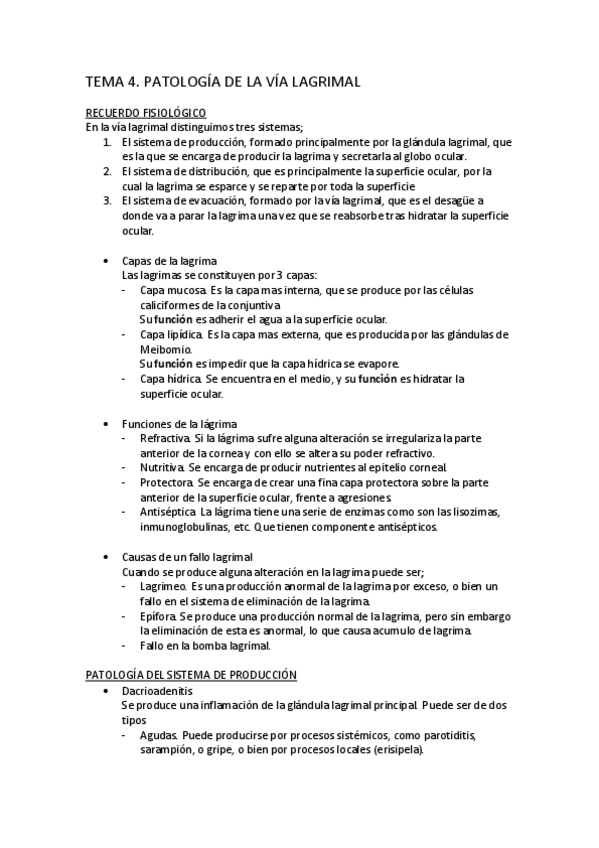 TEMA 4. PATOLOGÍA DE LA VÍA LAGRIMAL

RECUERDO FISIOLÓGICO
En la vía lagrimal distinguimos tres sistemas;
1. El sistema de producción, formado principalmente por la glándula lagrimal, que es la que se encarga de producir la lagrima y secretarla al globo ocular.
2. El sistema de distribución, que es principalmente la superficie ocular, por la cual la lagrima se esparce y se reparte por toda la superficie
3. El sistema de evacuación, formado por la vía lagrimal, que es el desagüe a donde va a parar la lagrima una vez que se reabsorbe tras hidratar la superficie ocular.

• Capas de la lagrima
Las lagrimas se constituyen por 3 capas:
- Capa mucosa. Es la capa mas interna, que se produce por las células caliciformes de la conjuntiva
Su función es adherir el agua a la superficie ocular.
- Capa lipídica. Es la capa mas externa, que es producida por las glándulas de Meibomio.
Su función es impedir que la capa hídrica se evapore.
- Capa hídrica. Se encuentra en el medio, y su función es hidratar la superficie ocular.

• Funciones de la lágrima
- Refractiva. Si la lágrima sufre alguna alteración se irregulariza la parte anterior de la cornea y con ello se altera su poder refractivo.
- Nutritiva. Se encarga de producir nutrientes al epitelio corneal.
- Protectora. Se encarga de crear una fina capa protectora sobre la parte anterior de la superficie ocular, frente a agresiones.
- Antiséptica. La lágrima tiene una serie de enzimas como son las lisozimas, inmunoglobulinas, etc. Que tienen componente antisépticos.

• Causas de un fallo lagrimal
Cuando se produce alguna alteración en la lagrima puede ser;
- Lagrimeo. Es una producción anormal de la lagrima por exceso, o bien un fallo en el sistema de eliminación de la lagrima.
- Epífora. Se produce una producción normal de la lagrima, pero sin embargo la eliminación de esta es anormal, lo que causa acumulo de lagrima.
- Fallo en la bomba lagrimal.

PATOLOGÍA DEL SISTEMA DE PRODUCCIÓN
• Dacrioadenitis
Se produce una inflamación de la glándula lagrimal principal. Puede ser de dos tipos
- Agudas. Puede producirse por procesos sistémicos, como parotiditis, sarampión, o gripe, o bien por procesos locales (erisipela).